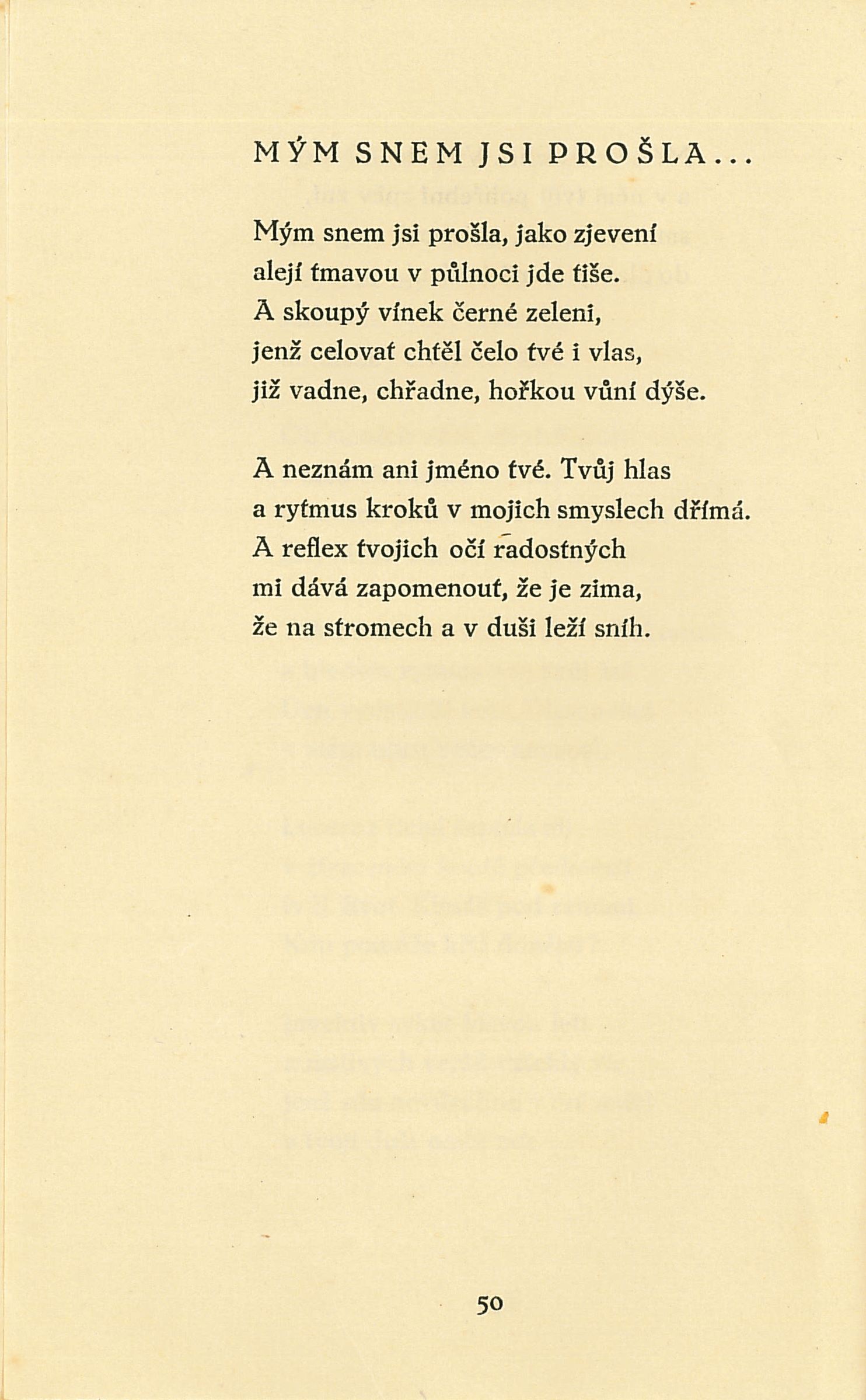 MÝM SNEM JSI PROŠLA...

Mým snem jsi prošla, jako zjevení alejí tmavou v půlnoci jde tiše.
A skoupý vínek černé zeleni, jenž celovat chtěl čelo tvé i vlas, již vadne, chřadne, hořkou vůní dýše.

A neznám ani jméno tvé. Tvůj hlas a rytmus kroků v mojich smyslech dřímá.
A reflex tvojich očí radostných mi dává zapomenout, že je zima, že na stromech a v duši leží sníh.

50